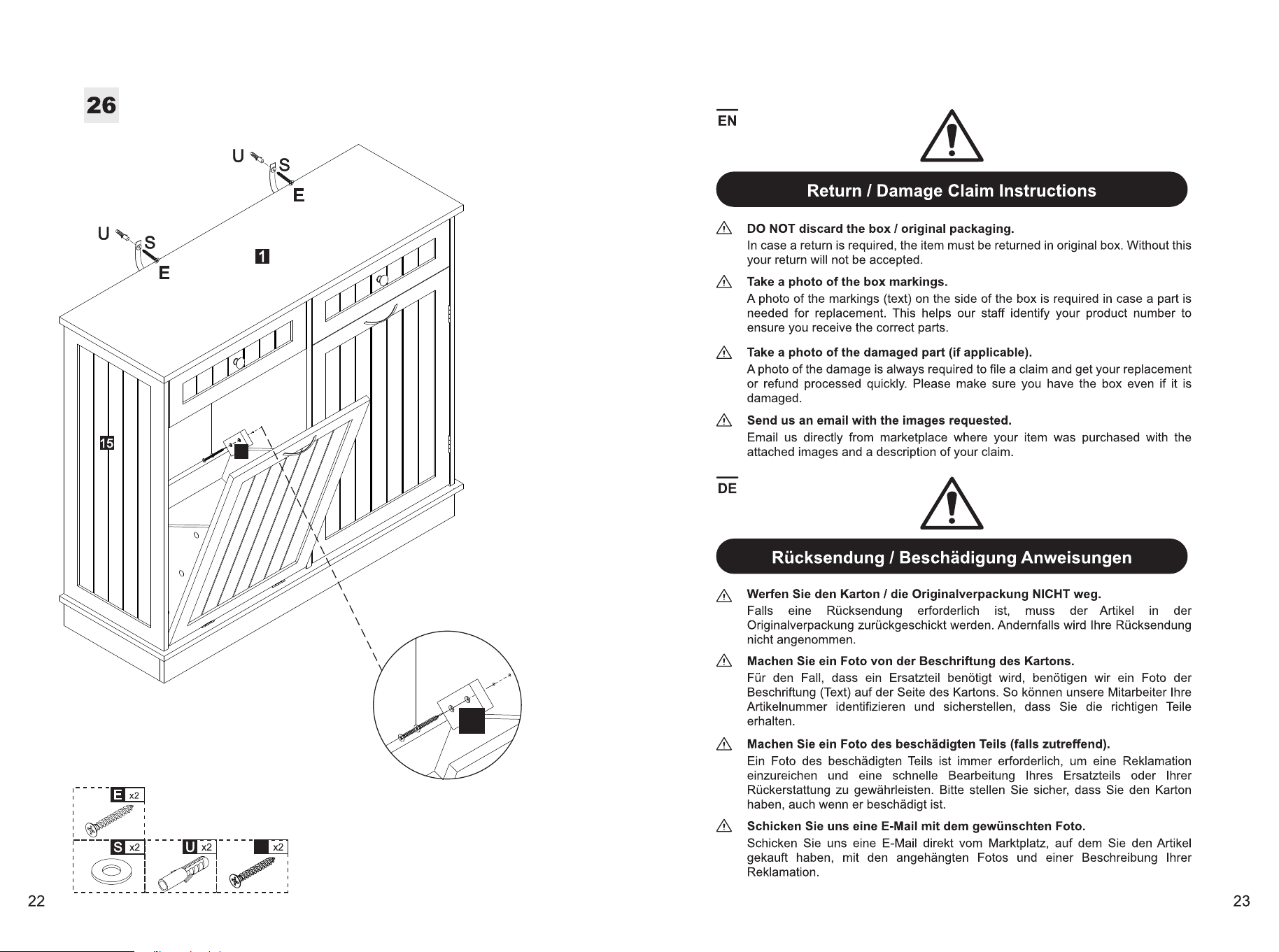 26

U S E

U S E

1

15

E x2

S x2

U x2

x2

22

EN

Return / Damage Claim Instructions

DO NOT discard the box / original packaging.
In case a return is required, the item must be returned in original box. Without this your return will not be accepted.

Take a photo of the box markings.
A photo of the markings (text) on the side of the box is required in case a part is needed for replacement. This helps our staff identify your product number to ensure you receive the correct parts.

Take a photo of the damaged part (if applicable).
A photo of the damage is always required to file a claim and get your replacement or refund processed quickly. Please make sure you have the box even if it is damaged.

Send us an email with the images requested.
Email us directly from marketplace where your item was purchased with the attached images and a description of your claim.

DE

Rücksendung / Beschädigung Anweisungen

Werfen Sie den Karton / die Originalverpackung NICHT weg.
Falls eine Rücksendung erforderlich ist, muss der Artikel in der Originalverpackung zurückgeschickt werden. Andernfalls wird Ihre Rücksendung nicht angenommen.

Machen Sie ein Foto von der Beschriftung des Kartons.
Für den Fall, dass ein Ersatzteil benötigt wird, benötigen wir ein Foto der Beschriftung (Text) auf der Seite des Kartons. So können unsere Mitarbeiter Ihre Artikelnummer identifizieren und sicherstellen, dass Sie die richtigen Teile erhalten.

Machen Sie ein Foto des beschädigten Teils (falls zutreffend).
Ein Foto des beschädigten Teils ist immer erforderlich, um eine Reklamation einzureichen und eine schnelle Bearbeitung Ihres Ersatzteils oder Ihrer Rückerstattung zu gewährleisten. Bitte stellen Sie sicher, dass Sie den Karton haben, auch wenn er beschädigt ist.

Schicken Sie uns eine E-Mail mit dem gewünschten Foto.
Schicken Sie uns eine E-Mail direkt vom Marktplatz, auf dem Sie den Artikel gekauft haben, mit den angehängten Fotos und einer Beschreibung Ihrer Reklamation.

23